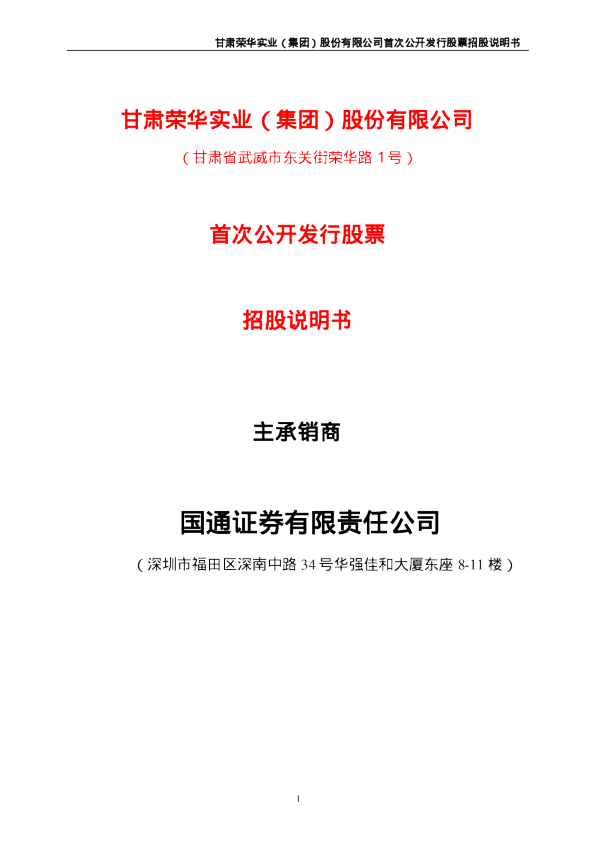 甘肃荣华实业（集团）股份有限公司首次公开发行股票招股说明书

甘肃荣华实业（集团）股份有限公司

（甘肃省武威市东关街荣华路1号）

首次公开发行股票

招股说明书

主承销商

国通证券有限责任公司

（深圳市福田区深南中路34号华强佳和大厦东座8-11楼）

1